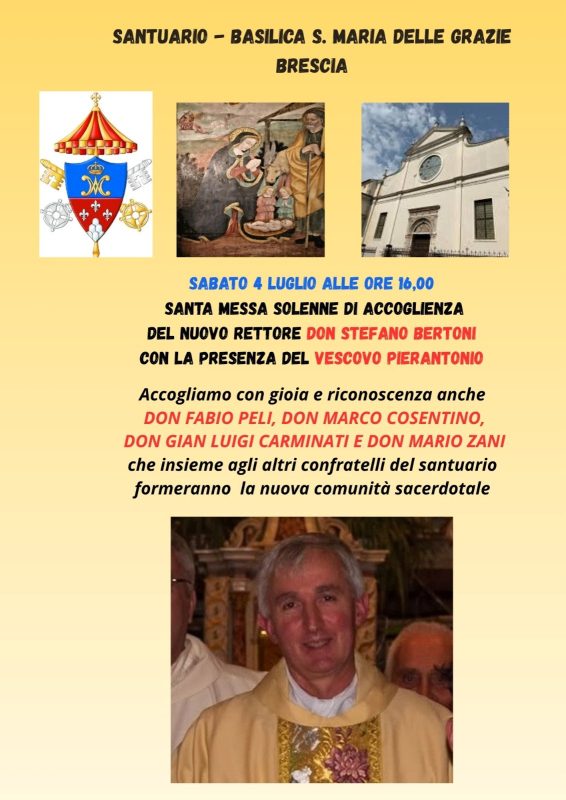 SANTUARIO - BASILICA S. MARIA DELLE GRAZIE
BRESCIA

SABATO 4 LUGLIO ALLE ORE 16,00
SANTA MESSA SOLENNE DI ACCOGLIENZA
DEL NUOVO RETTORE DON STEFANO BERTONI
CON LA PRESENZA DEL VESCOVO PIERANTONIO

Accogliamo con gioia e riconoscenza anche
DON FABIO PELI, DON MARCO COSENTINO,
DON GIAN LUIGI CARMINATI E DON MARIO ZANI
che insieme agli altri confratelli del santuario
formeranno la nuova comunità sacerdotale